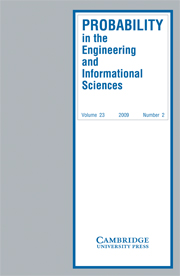 PROBABILITY
in the
Engineering
and
Informational
Sciences

Volume 23 2009 Number 2

CAMBRIDGE
UNIVERSITY PRESS